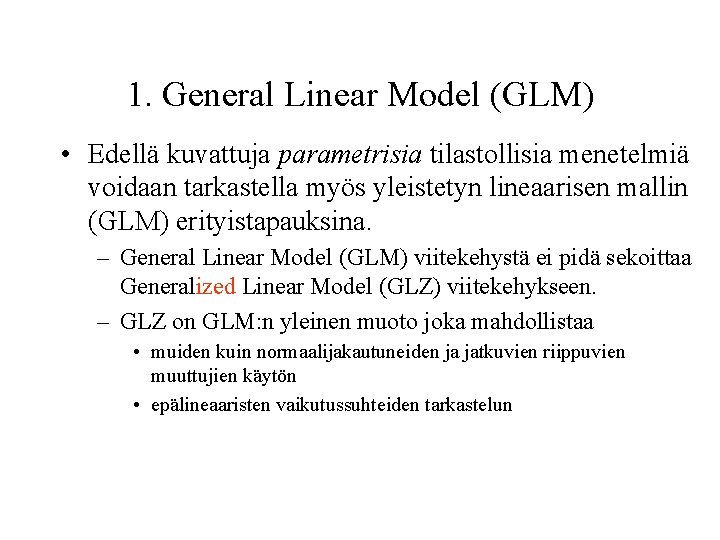 1. General Linear Model (GLM)

• Edellä kuvattuja parametrisia tilastollisia menetelmiä voidaan tarkastella myös yleistetyn lineaarisen mallin (GLM) erityistapauksina.

– General Linear Model (GLM) viitekehystä ei pidä sekoittaa Generalized Linear Model (GLZ) viitekehykseen.

– GLZ on GLM:n yleinen muoto joka mahdollistaa

• muiden kuin normaalijakautuneiden ja jatkuvien riippuvien muuttujien käytön

• epälineaaristen vaikutussuhteiden tarkastelun